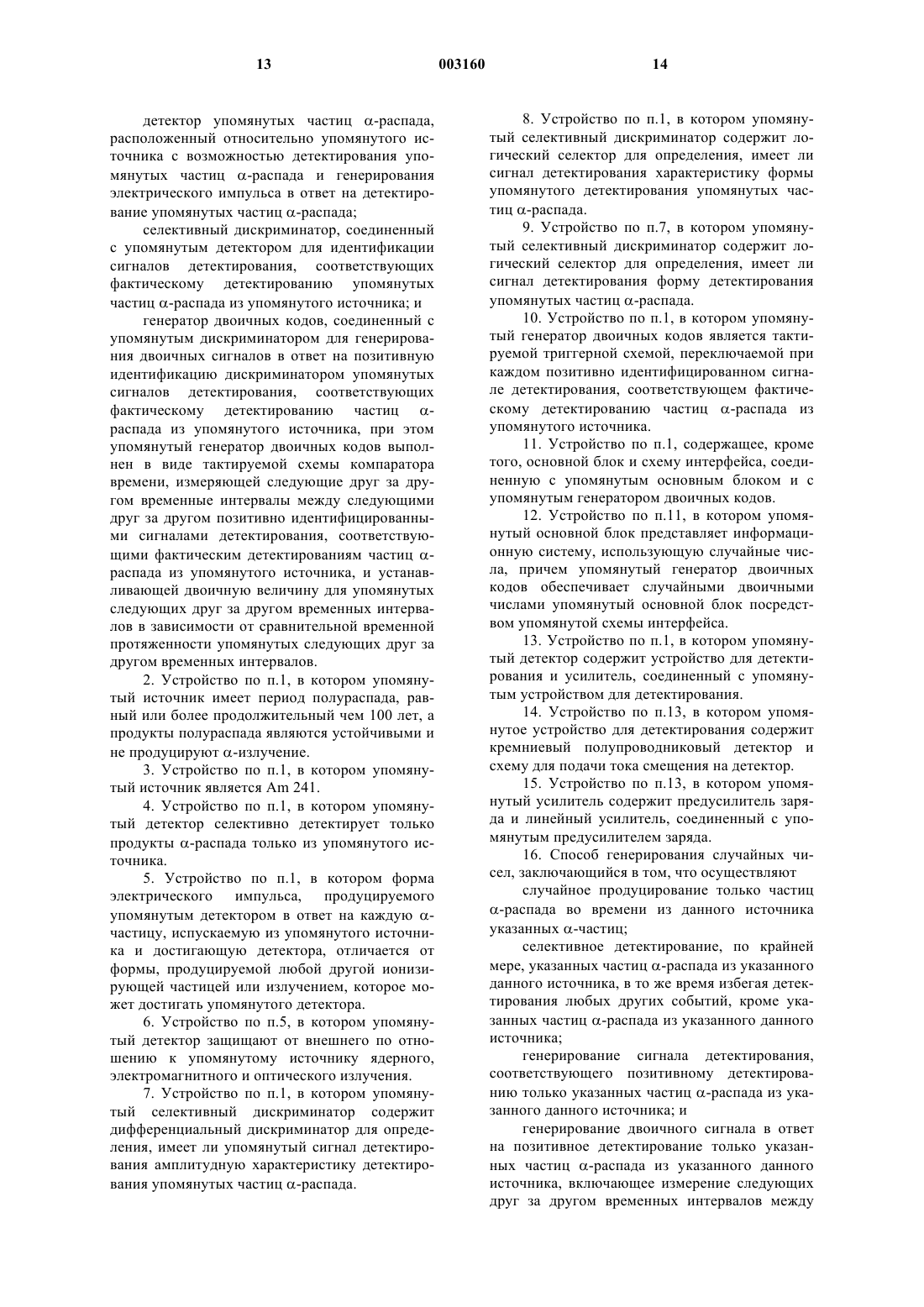 13 003160 14

детектор упомянутых частиц $\alpha$-распада, расположенный относительно упомянутого источника с возможностью детектирования упомянутых частиц $\alpha$-распада и генерирования электрического импульса в ответ на детектирование упомянутых частиц $\alpha$-распада;

селективный дискриминатор, соединенный с упомянутым детектором для идентификации сигналов детектирования, соответствующих фактическому детектированию упомянутых частиц $\alpha$-распада из упомянутого источника; и

генератор двоичных кодов, соединенный с упомянутым дискриминатором для генерирования двоичных сигналов в ответ на позитивную идентификацию дискриминатором упомянутых сигналов детектирования, соответствующих фактическому детектированию частиц $\alpha$-распада из упомянутого источника, при этом упомянутый генератор двоичных кодов выполнен в виде тактируемой схемы компаратора времени, измеряющей следующие друг за другом временные интервалы между следующими друг за другом позитивно идентифицированными сигналами детектирования, соответствующими фактическим детектированиям частиц $\alpha$-распада из упомянутого источника, и устанавливающей двоичную величину для упомянутых следующих друг за другом временных интервалов в зависимости от сравнительной временной протяженности упомянутых следующих друг за другом временных интервалов.

2. Устройство по п.1, в котором упомянутый источник имеет период полураспада, равный или более продолжительный чем 100 лет, а продукты полураспада являются устойчивыми и не продуцируют $\alpha$-излучение.

3. Устройство по п.1, в котором упомянутый источник является Am 241.

4. Устройство по п.1, в котором упомянутый детектор селективно детектирует только продукты $\alpha$-распада только из упомянутого источника.

5. Устройство по п.1, в котором форма электрического импульса, продуцируемого упомянутым детектором в ответ на каждую $\alpha$-частицу, испускаемую из упомянутого источника и достигающую детектора, отличается от формы, продуцируемой любой другой ионизирующей частицей или излучением, которое может достигать упомянутого детектора.

6. Устройство по п.5, в котором упомянутый детектор защищают от внешнего по отношению к упомянутому источнику ядерного, электромагнитного и оптического излучения.

7. Устройство по п.1, в котором упомянутый селективный дискриминатор содержит дифференциальный дискриминатор для определения, имеет ли упомянутый сигнал детектирования амплитудную характеристику детектирования упомянутых частиц $\alpha$-распада.

8. Устройство по п.1, в котором упомянутый селективный дискриминатор содержит логический селектор для определения, имеет ли сигнал детектирования характеристику формы упомянутого детектирования упомянутых частиц $\alpha$-распада.

9. Устройство по п.7, в котором упомянутый селективный дискриминатор содержит логический селектор для определения, имеет ли сигнал детектирования форму детектирования упомянутых частиц $\alpha$-распада.

10. Устройство по п.1, в котором упомянутый генератор двоичных кодов является тактируемой триггерной схемой, переключаемой при каждом позитивно идентифицированном сигнале детектирования, соответствующем фактическому детектированию частиц $\alpha$-распада из упомянутого источника.

11. Устройство по п.1, содержащее, кроме того, основной блок и схему интерфейса, соединенную с упомянутым основным блоком и с упомянутым генератором двоичных кодов.

12. Устройство по п.11, в котором упомянутый основной блок представляет информационную систему, использующую случайные числа, причем упомянутый генератор двоичных кодов обеспечивает случайными двоичными числами упомянутый основной блок посредством упомянутой схемы интерфейса.

13. Устройство по п.1, в котором упомянутый детектор содержит устройство для детектирования и усилитель, соединенный с упомянутым устройством для детектирования.

14. Устройство по п.13, в котором упомянутое устройство для детектирования содержит кремниевый полупроводниковый детектор и схему для подачи тока смещения на детектор.

15. Устройство по п.13, в котором упомянутый усилитель содержит предусилитель заряда и линейный усилитель, соединенный с упомянутым предусилителем заряда.

16. Способ генерирования случайных чисел, заключающийся в том, что осуществляют

случайное продуцирование только частиц $\alpha$-распада во времени из данного источника указанных $\alpha$-частиц;

селективное детектирование, по крайней мере, указанных частиц $\alpha$-распада из указанного данного источника, в то же время избегая детектирования любых других событий, кроме указанных частиц $\alpha$-распада из указанного данного источника;

генерирование сигнала детектирования, соответствующего позитивному детектированию только указанных частиц $\alpha$-распада из указанного данного источника; и

генерирование двоичного сигнала в ответ на позитивное детектирование только указанных частиц $\alpha$-распада из указанного данного источника, включающее измерение следующих друг за другом временных интервалов между